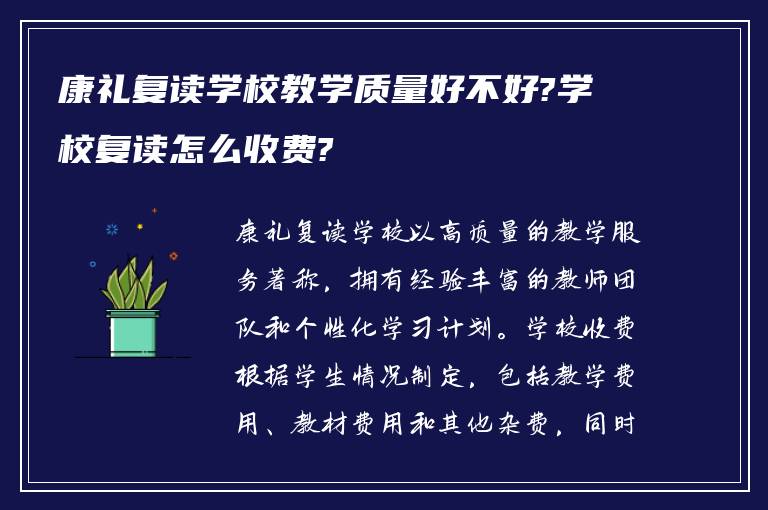 康礼复读学校教学质量好不好?学校复读怎么收费?

康礼复读学校以高质量的教学服务著称，拥有经验丰富的教师团队和个性化学习计划。学校收费根据学生情况制定，包括教学费用、教材费用和其他杂费，同时